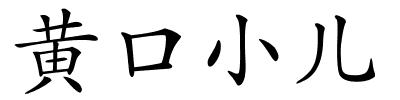 黄口小儿